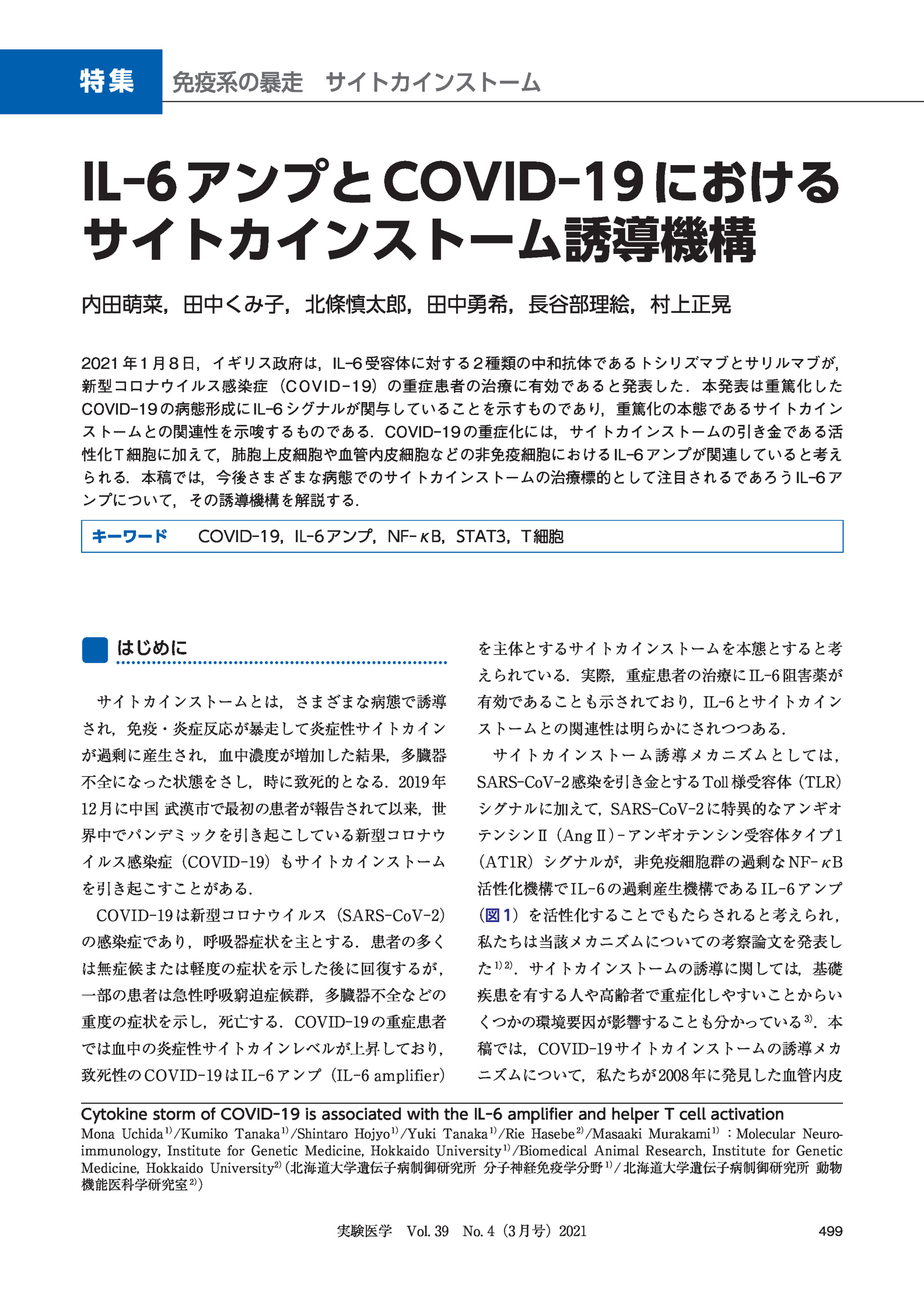 特集　免疫系の暴走　サイトカインストーム

IL-6アンプとCOVID-19における サイトカインストーム誘導機構

内田萌菜，田中くみ子，北條慎太郎，田中勇希，長谷部理絵，村上正晃

2021年1月8日，イギリス政府は，IL-6受容体に対する2種類の中和抗体であるトシリズマブとサリルマブが，新型コロナウイルス感染症（COVID-19）の重症患者の治療に有効であると発表した．本発表は重篤化したCOVID-19の病態形成にIL-6シグナルが関与していることを示すものであり，重篤化の本態であるサイトカインストームとの関連性を示唆するものである．COVID-19の重症化には，サイトカインストームの引き金である活性化T細胞に加えて，肺胞上皮細胞や血管内皮細胞などの非免疫細胞におけるIL-6アンプが関連していると考えられる．本稿では，今後さまざまな病態でのサイトカインストームの治療標的として注目されるであろうIL-6アンプについて，その誘導機構を解説する．

キーワード　COVID-19，IL-6アンプ，NF-κB，STAT3，T細胞

はじめに

サイトカインストームとは，さまざまな病態で誘導され，免疫・炎症反応が暴走して炎症性サイトカインが過剰に産生され，血中濃度が増加した結果，多臓器不全になった状態をさし，時に致死的となる．2019年12月に中国 武漢市で最初の患者が報告されて以来，世界中でパンデミックを引き起こしている新型コロナウイルス感染症（COVID-19）もサイトカインストームを引き起こすことがある．

COVID-19は新型コロナウイルス（SARS-CoV-2）の感染症であり，呼吸器症状を主とする．患者の多くは無症候または軽度の症状を示した後に回復するが，一部の患者は急性呼吸窮迫症候群，多臓器不全などの重度の症状を示し，死亡する．COVID-19の重症患者では血中の炎症性サイトカインレベルが上昇しており，致死性のCOVID-19はIL-6アンプ（IL-6 amplifier）を主体とするサイトカインストームを本態とすると考えられている．実際，重症患者の治療にIL-6阻害薬が有効であることも示されており，IL-6とサイトカインストームとの関連性は明らかにされつつある．

サイトカインストーム誘導メカニズムとしては，SARS-CoV-2感染を引き金とするToll様受容体（TLR）シグナルに加えて，SARS-CoV-2に特異的なアンギオテンシンⅡ（AngⅡ）-アンギオテンシン受容体タイプ1（AT1R）シグナルが，非免疫細胞群の過剰なNF-κB活性化機構でIL-6の過剰産生機構であるIL-6アンプ（図1）を活性化することでもたらされると考えられ，私たちは当該メカニズムについての考察論文を発表した$^{1)2)}$．サイトカインストームの誘導に関しては，基礎疾患を有する人や高齢者で重症化しやすいことからいくつかの環境要因が影響することも分かっている$^{3)}$．本稿では，COVID-19サイトカインストームの誘導メカニズムについて，私たちが2008年に発見した血管内皮

Cytokine storm of COVID-19 is associated with the IL-6 amplifier and helper T cell activation
Mona Uchida$^{1)}$/Kumiko Tanaka$^{1)}$/Shintaro Hojyo$^{1)}$/Yuki Tanaka$^{1)}$/Rie Hasebe$^{2)}$/Masaaki Murakami$^{1)}$：Molecular Neuroimmunology, Institute for Genetic Medicine, Hokkaido University$^{1)}$/Biomedical Animal Research, Institute for Genetic Medicine, Hokkaido University$^{2)}$（北海道大学遺伝子病制御研究所 分子神経免疫学分野$^{1)}$/北海道大学遺伝子病制御研究所 動物機能医科学研究室$^{2)}$）

実験医学　Vol. 39　No. 4（3月号）2021　499